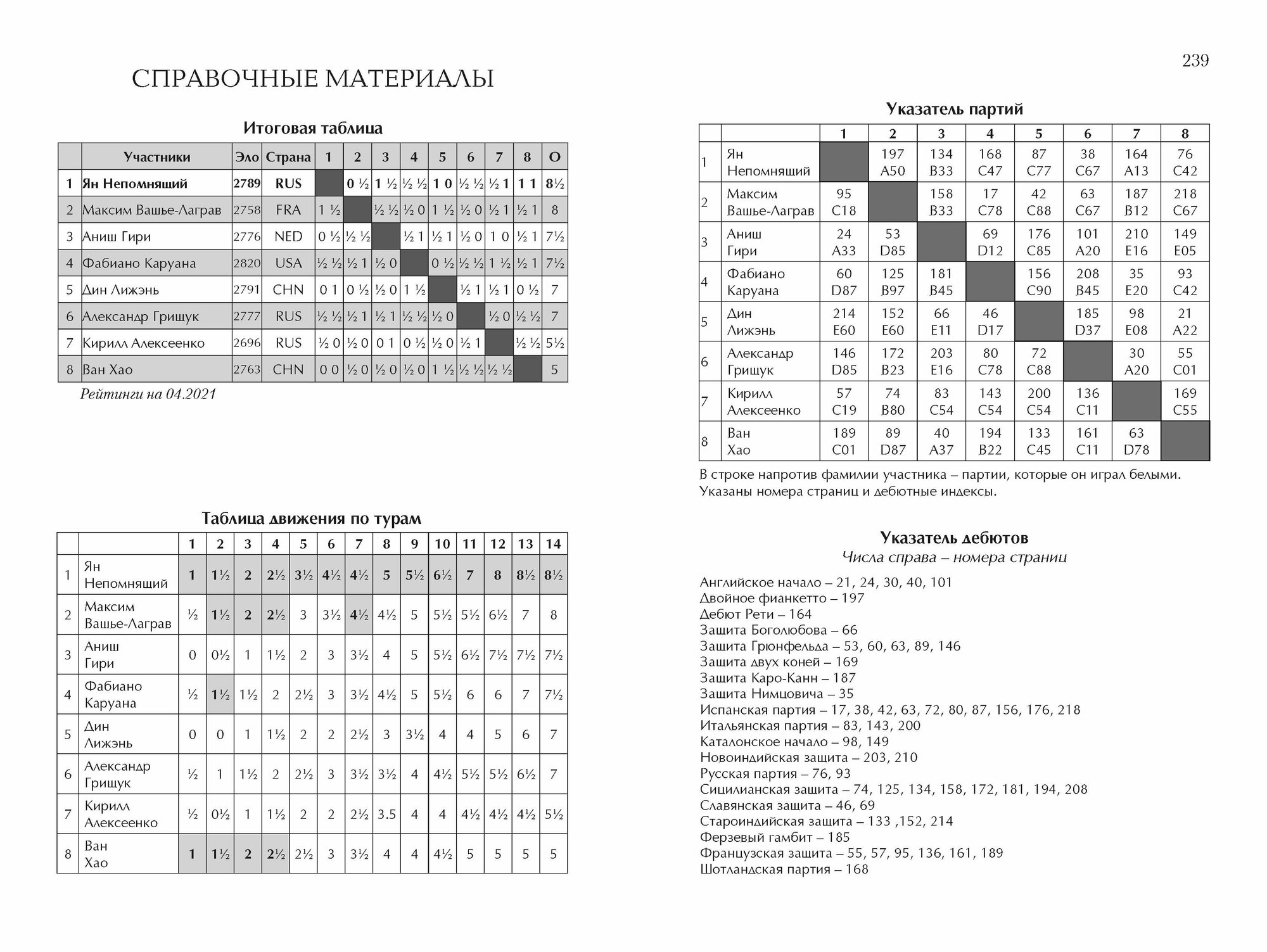 СПРАВОЧНЫЕ МАТЕРИАЛЫ

Итоговая таблица

| | Участники | Эло | Страна | 1 | 2 | 3 | 4 | 5 | 6 | 7 | 8 | О |
|---|---|---|---|---|---|---|---|---|---|---|---|---|
| 1 | Ян Непомнящий | 2789 | RUS | | 0 ½ | 1 ½ | ½ ½ | 1 0 | ½ ½ | ½ 1 | 1 1 | 8½ |
| 2 | Максим Вашье-Лаграв | 2758 | FRA | 1 ½ | | ½ ½ | ½ 0 | 1 ½ | ½ 0 | ½ 1 | ½ 1 | 8 |
| 3 | Аниш Гири | 2776 | NED | 0 ½ | ½ ½ | | ½ 1 | ½ 1 | ½ 0 | 1 0 | ½ 1 | 7½ |
| 4 | Фабиано Каруана | 2820 | USA | ½ ½ | ½ 1 | ½ 0 | | 0 ½ | ½ ½ | 1 ½ | ½ 1 | 7½ |
| 5 | Дин Лижэнь | 2791 | CHN | 0 1 | 0 ½ | ½ 0 | 1 ½ | | ½ 1 | ½ 1 | 0 ½ | 7 |
| 6 | Александр Грищук | 2777 | RUS | ½ ½ | ½ 1 | ½ 1 | ½ ½ | ½ 0 | | ½ 0 | ½ ½ | 7 |
| 7 | Кирилл Алексеенко | 2696 | RUS | ½ 0 | ½ 0 | 0 1 | 0 ½ | ½ 0 | ½ 1 | | ½ ½ | 5½ |
| 8 | Ван Хао | 2763 | CHN | 0 0 | ½ 0 | ½ 0 | ½ 0 | 1 ½ | ½ ½ | ½ ½ | | 5 |

Рейтинги на 04.2021

Таблица движения по турам

| | | 1 | 2 | 3 | 4 | 5 | 6 | 7 | 8 | 9 | 10 | 11 | 12 | 13 | 14 |
|---|---|---|---|---|---|---|---|---|---|---|---|---|---|---|---|
| 1 | Ян Непомнящий | 1 | 1½ | 2 | 2½ | 3½ | 4½ | 4½ | 5 | 5½ | 6½ | 7 | 8 | 8½ | 8½ |
| 2 | Максим Вашье-Лаграв | ½ | 1½ | 2 | 2½ | 3 | 3½ | 4½ | 4½ | 5 | 5½ | 5½ | 6½ | 7 | 8 |
| 3 | Аниш Гири | 0 | 0½ | 1 | 1½ | 2 | 3 | 3½ | 4 | 5 | 5½ | 6½ | 7½ | 7½ | 7½ |
| 4 | Фабиано Каруана | ½ | 1½ | 1½ | 2 | 2½ | 3 | 3½ | 4½ | 5 | 5½ | 6 | 6 | 7 | 7½ |
| 5 | Дин Лижэнь | 0 | 0 | 1 | 1½ | 2 | 2 | 2½ | 3 | 3½ | 4 | 4 | 5 | 6 | 7 |
| 6 | Александр Грищук | ½ | 1 | 1½ | 2 | 2½ | 3 | 3½ | 3½ | 4 | 4½ | 5½ | 5½ | 6½ | 7 |
| 7 | Кирилл Алексеенко | ½ | 0½ | 1 | 1½ | 2 | 2 | 2½ | 3.5 | 4 | 4 | 4½ | 4½ | 4½ | 5½ |
| 8 | Ван Хао | 1 | 1½ | 2 | 2½ | 2½ | 3 | 3½ | 4 | 4 | 4½ | 5 | 5 | 5 | 5 |

239

Указатель партий

| | | 1 | 2 | 3 | 4 | 5 | 6 | 7 | 8 |
|---|---|---|---|---|---|---|---|---|---|
| 1 | Ян Непомнящий | | 197 A50 | 134 B33 | 168 C47 | 87 C77 | 38 C67 | 164 A13 | 76 C42 |
| 2 | Максим Вашье-Лаграв | 95 C18 | | 158 B33 | 17 C78 | 42 C88 | 63 C67 | 187 B12 | 218 C67 |
| 3 | Аниш Гири | 24 A33 | 53 D85 | | 69 D12 | 176 C85 | 101 A20 | 210 E16 | 149 E05 |
| 4 | Фабиано Каруана | 60 D87 | 125 B97 | 181 B45 | | 156 C90 | 208 B45 | 35 E20 | 93 C42 |
| 5 | Дин Лижэнь | 214 E60 | 152 E60 | 66 E11 | 46 D17 | | 185 D37 | 98 E08 | 21 A22 |
| 6 | Александр Грищук | 146 D85 | 172 B23 | 203 E16 | 80 C78 | 72 C88 | | 30 A20 | 55 C01 |
| 7 | Кирилл Алексеенко | 57 C19 | 74 B80 | 83 C54 | 143 C54 | 200 C54 | 136 C11 | | 169 C55 |
| 8 | Ван Хао | 189 C01 | 89 D87 | 40 A37 | 194 B22 | 133 C45 | 161 C11 | 63 D78 | |

В строке напротив фамилии участника – партии, которые он играл белыми. Указаны номера страниц и дебютные индексы.

Указатель дебютов
Числа справа – номера страниц

Английское начало – 21, 24, 30, 40, 101
Двойное фианкетто – 197
Дебют Рети – 164
Защита Боголюбова – 66
Защита Грюнфельда – 53, 60, 63, 89, 146
Защита двух коней – 169
Защита Каро-Канн – 187
Защита Нимцовича – 35
Испанская партия – 17, 38, 42, 63, 72, 80, 87, 156, 176, 218
Итальянская партия – 83, 143, 200
Каталонское начало – 98, 149
Новоиндийская защита – 203, 210
Русская партия – 76, 93
Сицилианская защита – 74, 125, 134, 158, 172, 181, 194, 208
Славянская защита – 46, 69
Староиндийская защита – 133 ,152, 214
Ферзевый гамбит – 185
Французская защита – 55, 57, 95, 136, 161, 189
Шотландская партия – 168